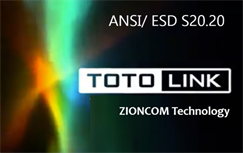 ANSI/ ESD S20.20

TOTO LINK

ZIONCOM Technology